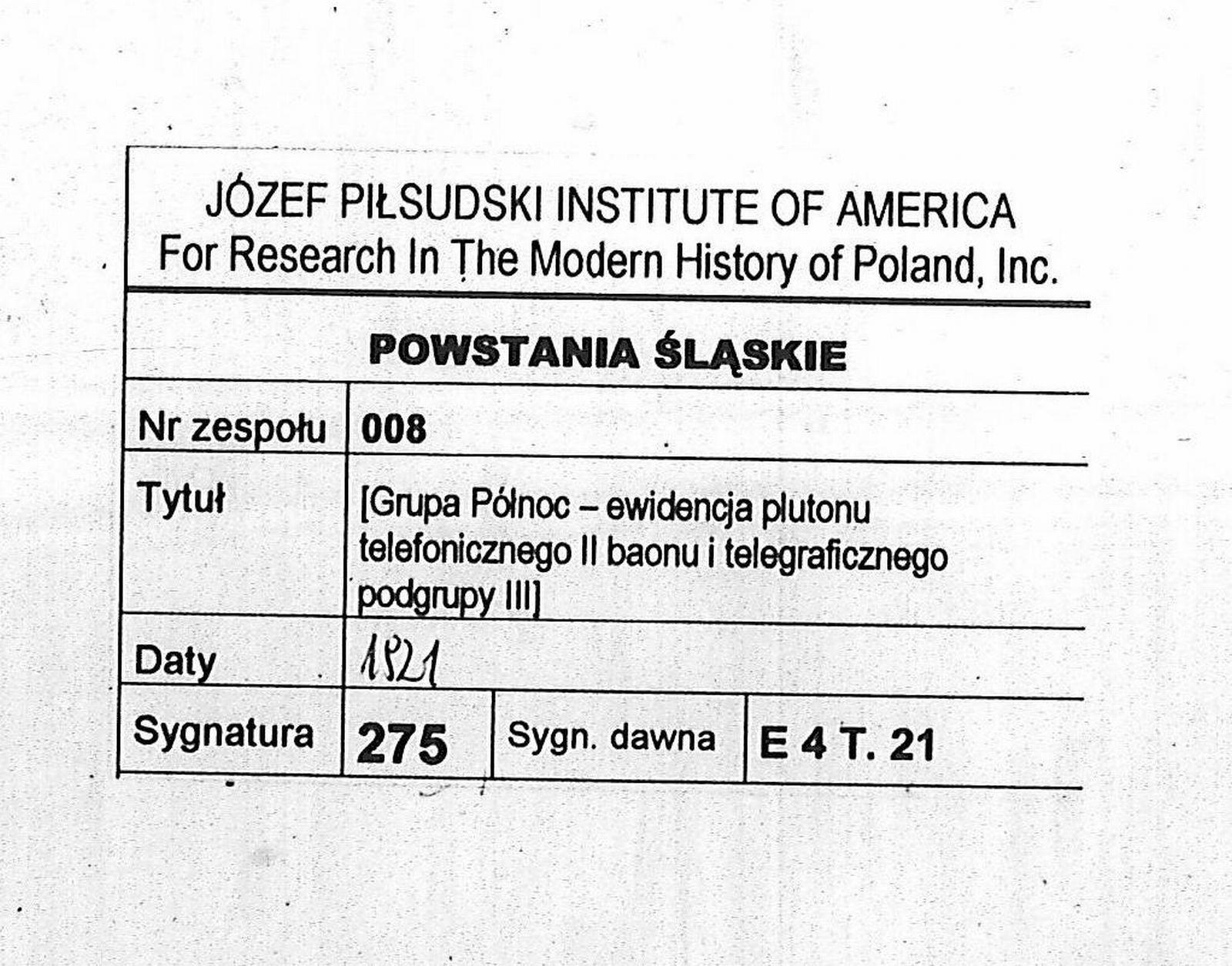 JÓZEF PIŁSUDSKI INSTITUTE OF AMERICA
For Research In The Modern History of Poland, Inc.

POWSTANIA ŚLĄSKIE

Nr zespołu 008
Tytuł [Grupa Północ – ewidencja plutonu telefonicznego II baonu i telegraficznego podgrupy III]
Daty 1921
Sygnatura 275 Sygn. dawna E 4 T. 21